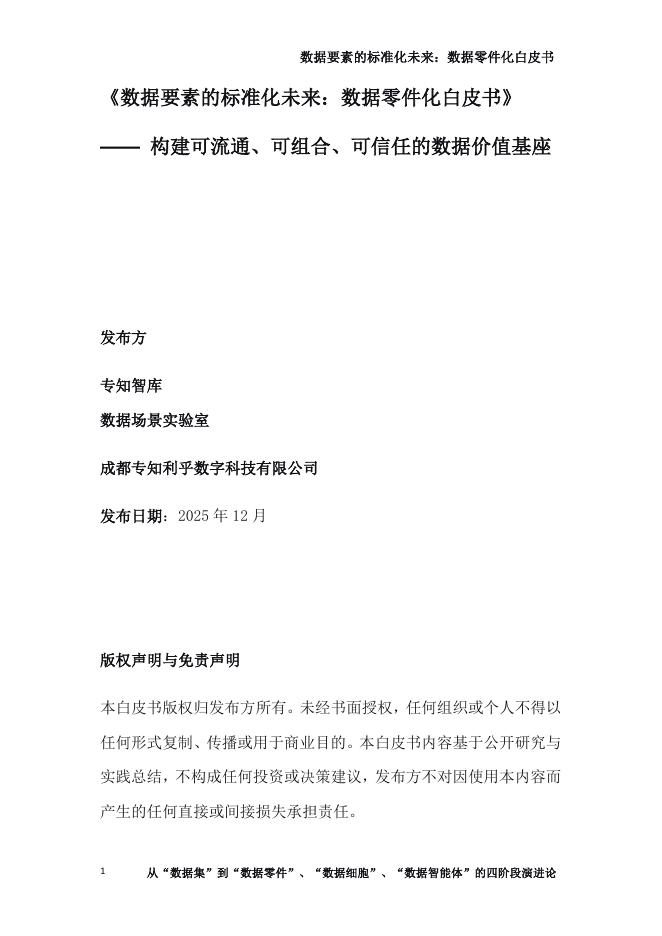 数据要素的标准化未来：数据零件化白皮书

《数据要素的标准化未来：数据零件化白皮书》

—— 构建可流通、可组合、可信任的数据价值基座

发布方

专知智库

数据场景实验室

成都专知利乎数字科技有限公司

发布日期：2025 年 12 月

版权声明与免责声明

本白皮书版权归发布方所有。未经书面授权，任何组织或个人不得以任何形式复制、传播或用于商业目的。本白皮书内容基于公开研究与实践总结，不构成任何投资或决策建议，发布方不对因使用本内容而产生的任何直接或间接损失承担责任。

1

从“数据集”到“数据零件”、“数据细胞”、“数据智能体”的四阶段演进论